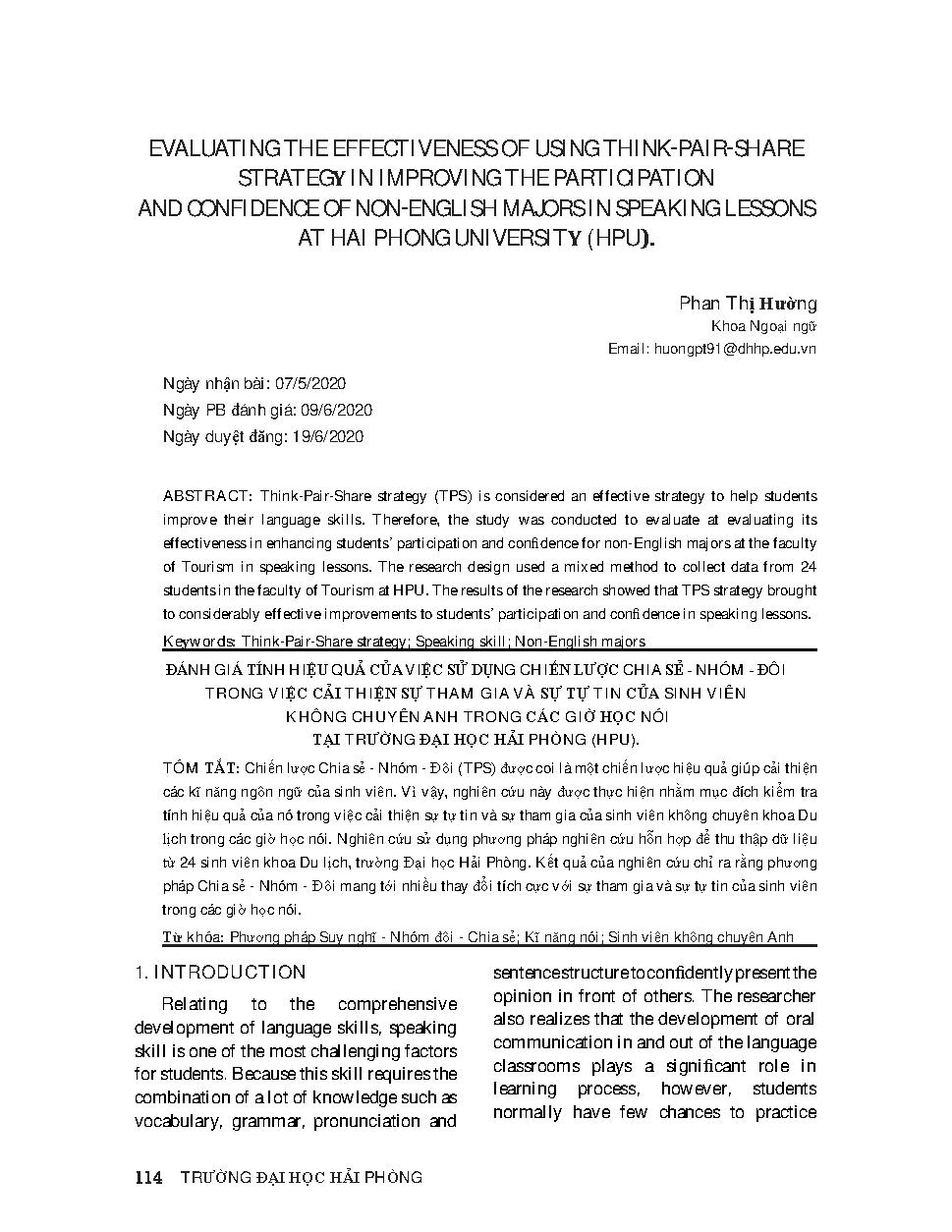 EVALUATING THE EFFECTIVENESS OF USING THINK-PAIR-SHARE STRATEGY IN IMPROVING THE PARTICIPATION AND CONFIDENCE OF NON-ENGLISH MAJORS IN SPEAKING LESSONS AT HAI PHONG UNIVERSITY (HPU).

Phan Thị Hường
Khoa Ngoại ngữ
Email: huongpt91@dhhp.edu.vn

Ngày nhận bài: 07/5/2020
Ngày PB đánh giá: 09/6/2020
Ngày duyệt đăng: 19/6/2020

ABSTRACT: Think-Pair-Share strategy (TPS) is considered an effective strategy to help students improve their language skills. Therefore, the study was conducted to evaluate at evaluating its effectiveness in enhancing students' participation and confidence for non-English majors at the faculty of Tourism in speaking lessons. The research design used a mixed method to collect data from 24 students in the faculty of Tourism at HPU. The results of the research showed that TPS strategy brought to considerably effective improvements to students' participation and confidence in speaking lessons.

Keywords: Think-Pair-Share strategy; Speaking skill; Non-English majors

ĐÁNH GIÁ TÍNH HIỆU QUẢ CỦA VIỆC SỬ DỤNG CHIẾN LƯỢC CHIA SẺ - NHÓM - ĐÔI TRONG VIỆC CẢI THIỆN SỰ THAM GIA VÀ SỰ TỰ TIN CỦA SINH VIÊN KHÔNG CHUYÊN ANH TRONG CÁC GIỜ HỌC NÓI TẠI TRƯỜNG ĐẠI HỌC HẢI PHÒNG (HPU).

TÓM TẮT: Chiến lược Chia sẻ - Nhóm - Đôi (TPS) được coi là một chiến lược hiệu quả giúp cải thiện các kĩ năng ngôn ngữ của sinh viên. Vì vậy, nghiên cứu này được thực hiện nhằm mục đích kiểm tra tính hiệu quả của nó trong việc cải thiện sự tự tin và sự tham gia của sinh viên không chuyên khoa Du lịch trong các giờ học nói. Nghiên cứu sử dụng phương pháp nghiên cứu hỗn hợp để thu thập dữ liệu từ 24 sinh viên khoa Du lịch, trường Đại học Hải Phòng. Kết quả của nghiên cứu chỉ ra rằng phương pháp Chia sẻ - Nhóm - Đôi mang tới nhiều thay đổi tích cực với sự tham gia và sự tự tin của sinh viên trong các giờ học nói.

Từ khóa: Phương pháp Suy nghĩ - Nhóm đôi - Chia sẻ; Kĩ năng nói; Sinh viên không chuyên Anh

1. INTRODUCTION

Relating to the comprehensive development of language skills, speaking skill is one of the most challenging factors for students. Because this skill requires the combination of a lot of knowledge such as vocabulary, grammar, pronunciation and sentence structure to confidently present the opinion in front of others. The researcher also realizes that the development of oral communication in and out of the language classrooms plays a significant role in learning process, however, students normally have few chances to practice

114 TRƯỜNG ĐẠI HỌC HẢI PHÒNG